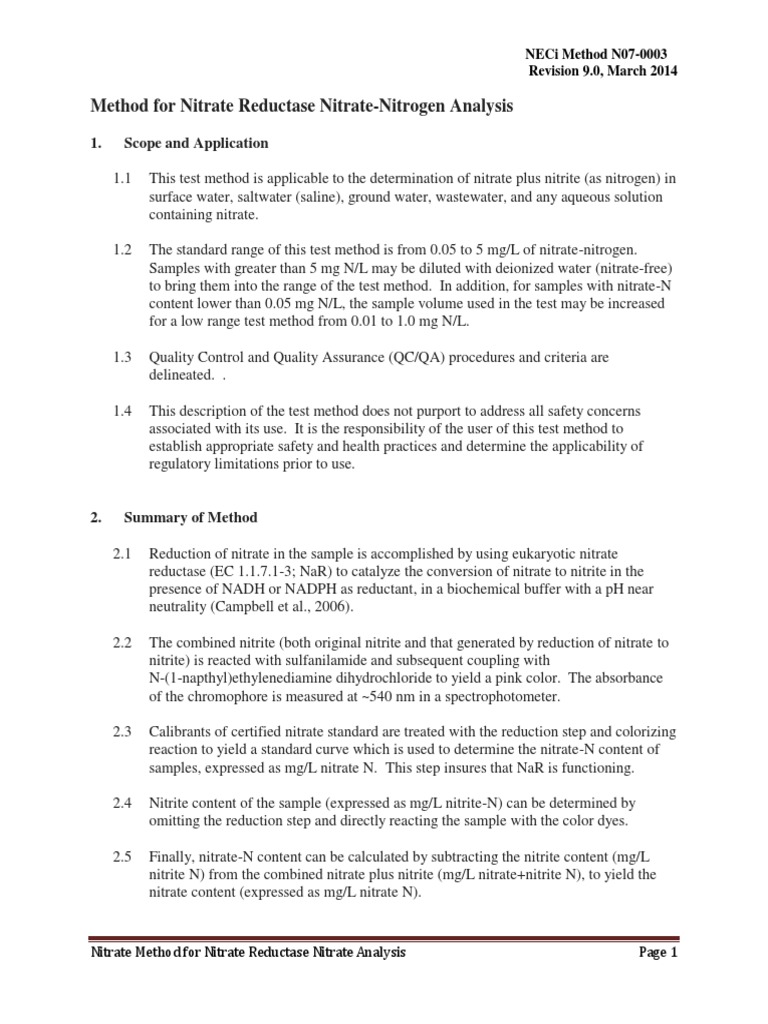 NECi Method N07-0003
Revision 9.0, March 2014

Method for Nitrate Reductase Nitrate-Nitrogen Analysis

1. Scope and Application

1.1 This test method is applicable to the determination of nitrate plus nitrite (as nitrogen) in surface water, saltwater (saline), ground water, wastewater, and any aqueous solution containing nitrate.

1.2 The standard range of this test method is from 0.05 to 5 mg/L of nitrate-nitrogen. Samples with greater than 5 mg N/L may be diluted with deionized water (nitrate-free) to bring them into the range of the test method. In addition, for samples with nitrate-N content lower than 0.05 mg N/L, the sample volume used in the test may be increased for a low range test method from 0.01 to 1.0 mg N/L.

1.3 Quality Control and Quality Assurance (QC/QA) procedures and criteria are delineated. .

1.4 This description of the test method does not purport to address all safety concerns associated with its use. It is the responsibility of the user of this test method to establish appropriate safety and health practices and determine the applicability of regulatory limitations prior to use.

2. Summary of Method

2.1 Reduction of nitrate in the sample is accomplished by using eukaryotic nitrate reductase (EC 1.1.7.1-3; NaR) to catalyze the conversion of nitrate to nitrite in the presence of NADH or NADPH as reductant, in a biochemical buffer with a pH near neutrality (Campbell et al., 2006).

2.2 The combined nitrite (both original nitrite and that generated by reduction of nitrate to nitrite) is reacted with sulfanilamide and subsequent coupling with N-(1-napthyl)ethylenediamine dihydrochloride to yield a pink color. The absorbance of the chromophore is measured at ~540 nm in a spectrophotometer.

2.3 Calibrants of certified nitrate standard are treated with the reduction step and colorizing reaction to yield a standard curve which is used to determine the nitrate-N content of samples, expressed as mg/L nitrate N. This step insures that NaR is functioning.

2.4 Nitrite content of the sample (expressed as mg/L nitrite-N) can be determined by omitting the reduction step and directly reacting the sample with the color dyes.

2.5 Finally, nitrate-N content can be calculated by subtracting the nitrite content (mg/L nitrite N) from the combined nitrate plus nitrite (mg/L nitrate+nitrite N), to yield the nitrate content (expressed as mg/L nitrate N).

Nitrate Method for Nitrate Reductase Nitrate Analysis Page 1